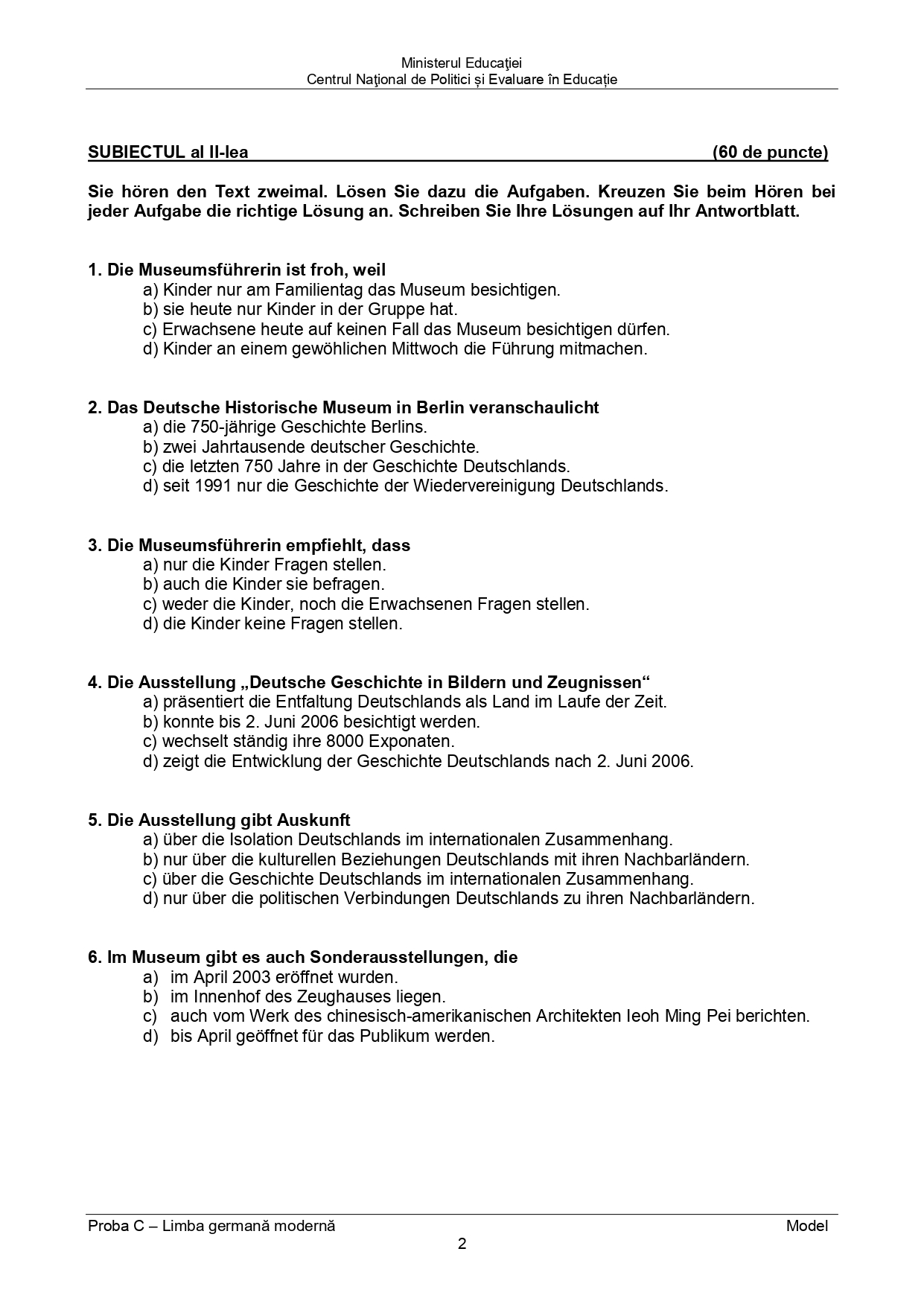 Ministerul Educației
Centrul Național de Politici și Evaluare în Educație

SUBIECTUL al II-lea (60 de puncte)

Sie hören den Text zweimal. Lösen Sie dazu die Aufgaben. Kreuzen Sie beim Hören bei jeder Aufgabe die richtige Lösung an. Schreiben Sie Ihre Lösungen auf Ihr Antwortblatt.

1. Die Museumsführerin ist froh, weil
a) Kinder nur am Familientag das Museum besichtigen.
b) sie heute nur Kinder in der Gruppe hat.
c) Erwachsene heute auf keinen Fall das Museum besichtigen dürfen.
d) Kinder an einem gewöhlichen Mittwoch die Führung mitmachen.

2. Das Deutsche Historische Museum in Berlin veranschaulicht
a) die 750-jährige Geschichte Berlins.
b) zwei Jahrtausende deutscher Geschichte.
c) die letzten 750 Jahre in der Geschichte Deutschlands.
d) seit 1991 nur die Geschichte der Wiedervereinigung Deutschlands.

3. Die Museumsführerin empfiehlt, dass
a) nur die Kinder Fragen stellen.
b) auch die Kinder sie befragen.
c) weder die Kinder, noch die Erwachsenen Fragen stellen.
d) die Kinder keine Fragen stellen.

4. Die Ausstellung „Deutsche Geschichte in Bildern und Zeugnissen“
a) präsentiert die Entfaltung Deutschlands als Land im Laufe der Zeit.
b) konnte bis 2. Juni 2006 besichtigt werden.
c) wechselt ständig ihre 8000 Exponaten.
d) zeigt die Entwicklung der Geschichte Deutschlands nach 2. Juni 2006.

5. Die Ausstellung gibt Auskunft
a) über die Isolation Deutschlands im internationalen Zusammenhang.
b) nur über die kulturellen Beziehungen Deutschlands mit ihren Nachbarländern.
c) über die Geschichte Deutschlands im internationalen Zusammenhang.
d) nur über die politischen Verbindungen Deutschlands zu ihren Nachbarländern.

6. Im Museum gibt es auch Sonderausstellungen, die
a) im April 2003 eröffnet wurden.
b) im Innenhof des Zeughauses liegen.
c) auch vom Werk des chinesisch-amerikanischen Architekten Ieoh Ming Pei berichten.
d) bis April geöffnet für das Publikum werden.

Proba C – Limba germană modernă Model
2